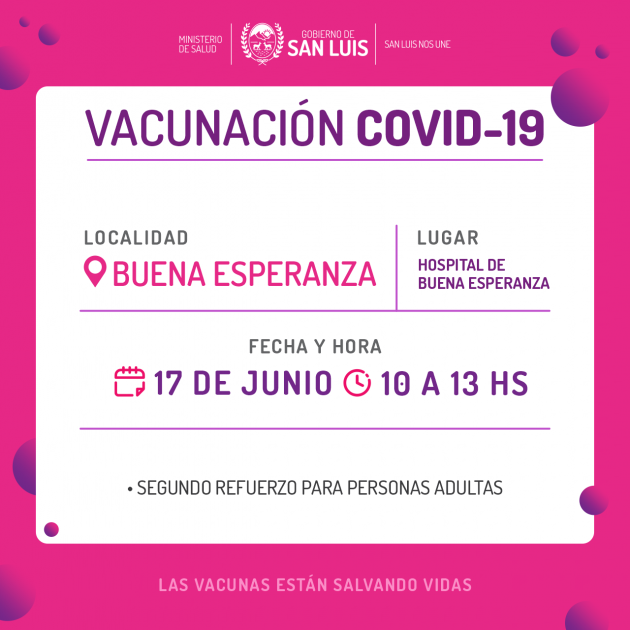 MINISTERIO DE SALUD

GOBIERNO DE SAN LUIS

SAN LUIS NOS UNE

VACUNACIÓN COVID-19

LOCALIDAD
BUENA ESPERANZA

LUGAR
HOSPITAL DE BUENA ESPERANZA

FECHA Y HORA
17 DE JUNIO 10 A 13 HS

• SEGUNDO REFUERZO PARA PERSONAS ADULTAS

LAS VACUNAS ESTÁN SALVANDO VIDAS